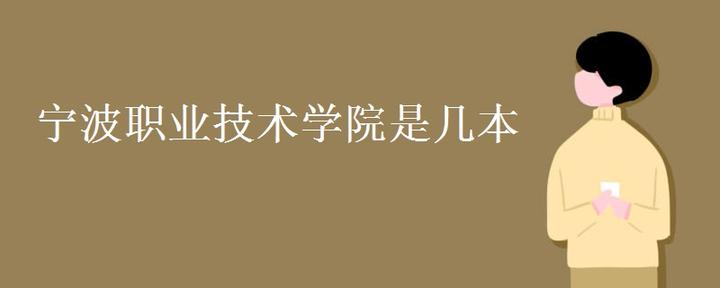 宁波职业技术学院是几本